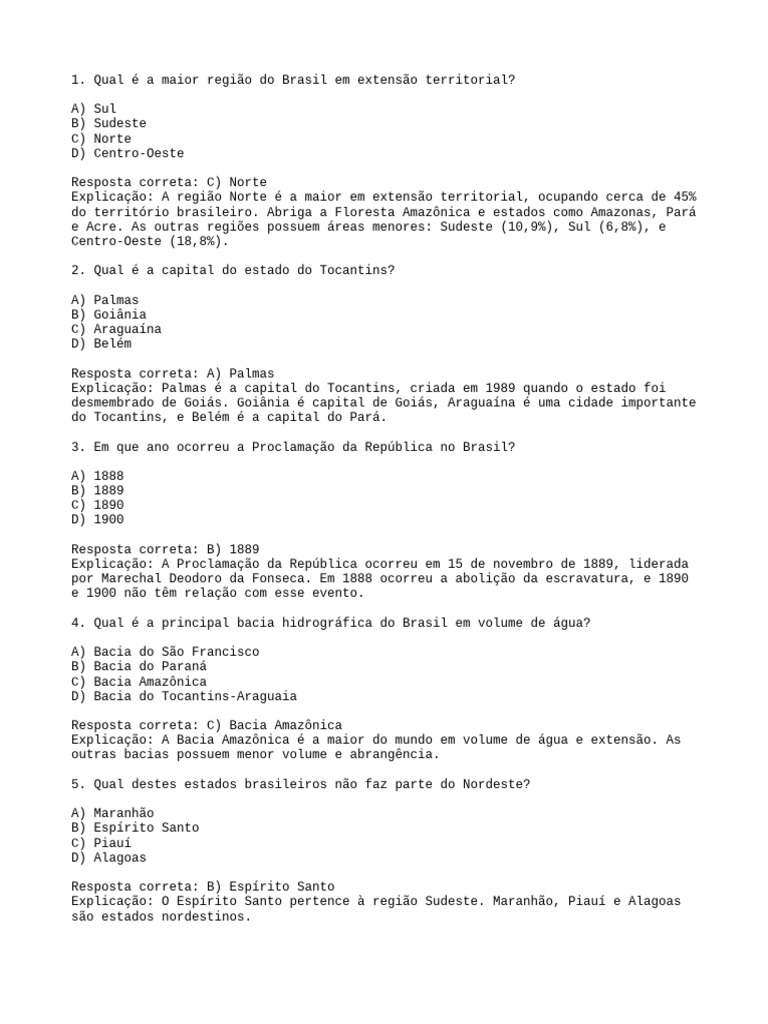 1. Qual é a maior região do Brasil em extensão territorial?

A) Sul
B) Sudeste
C) Norte
D) Centro-Oeste

Resposta correta: C) Norte
Explicação: A região Norte é a maior em extensão territorial, ocupando cerca de 45% do território brasileiro. Abriga a Floresta Amazônica e estados como Amazonas, Pará e Acre. As outras regiões possuem áreas menores: Sudeste (10,9%), Sul (6,8%), e Centro-Oeste (18,8%).

2. Qual é a capital do estado do Tocantins?

A) Palmas
B) Goiânia
C) Araguaína
D) Belém

Resposta correta: A) Palmas
Explicação: Palmas é a capital do Tocantins, criada em 1989 quando o estado foi desmembrado de Goiás. Goiânia é capital de Goiás, Araguaína é uma cidade importante do Tocantins, e Belém é a capital do Pará.

3. Em que ano ocorreu a Proclamação da República no Brasil?

A) 1888
B) 1889
C) 1890
D) 1900

Resposta correta: B) 1889
Explicação: A Proclamação da República ocorreu em 15 de novembro de 1889, liderada por Marechal Deodoro da Fonseca. Em 1888 ocorreu a abolição da escravatura, e 1890 e 1900 não têm relação com esse evento.

4. Qual é a principal bacia hidrográfica do Brasil em volume de água?

A) Bacia do São Francisco
B) Bacia do Paraná
C) Bacia Amazônica
D) Bacia do Tocantins-Araguaia

Resposta correta: C) Bacia Amazônica
Explicação: A Bacia Amazônica é a maior do mundo em volume de água e extensão. As outras bacias possuem menor volume e abrangência.

5. Qual destes estados brasileiros não faz parte do Nordeste?

A) Maranhão
B) Espírito Santo
C) Piauí
D) Alagoas

Resposta correta: B) Espírito Santo
Explicação: O Espírito Santo pertence à região Sudeste. Maranhão, Piauí e Alagoas são estados nordestinos.